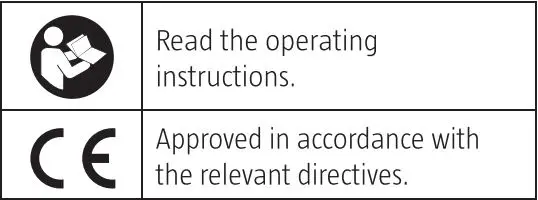 | | |
|---|---|
| | Read the operating instructions. |
| CE | Approved in accordance with the relevant directives. |